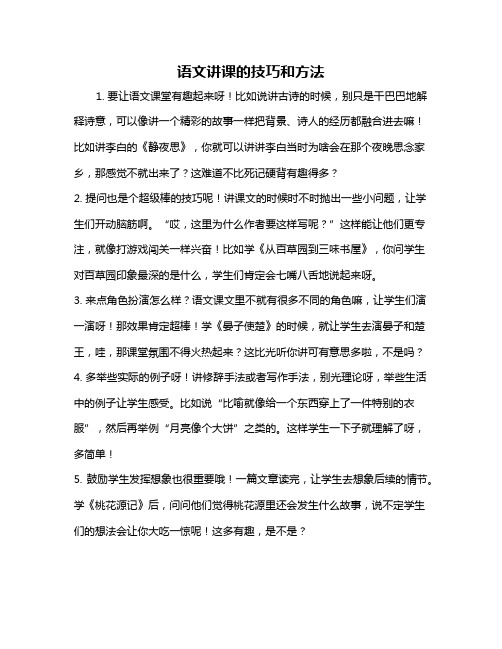 语文讲课的技巧和方法

1. 要让语文课堂有趣起来呀！比如说讲古诗的时候，别只是干巴巴地解释诗意，可以像讲一个精彩的故事一样把背景、诗人的经历都融合进去嘛！比如讲李白的《静夜思》，你就可以讲讲李白当时为啥会在那个夜晚思念家乡，那感觉不就出来了？这难道不比死记硬背有趣得多？

2. 提问也是个超级棒的技巧呢！讲课文的时候时不时抛出一些小问题，让学生们开动脑筋啊。“哎，这里为什么作者要这样写呢？”这样能让他们更专注，就像打游戏闯关一样兴奋！比如学《从百草园到三味书屋》，你问学生对百草园印象最深的是什么，学生们肯定会七嘴八舌地说起来呀。

3. 来点角色扮演怎么样？语文课文里不就有很多不同的角色嘛，让学生们演一演呀！那效果肯定超棒！学《晏子使楚》的时候，就让学生去演晏子和楚王，哇，那课堂氛围不得火热起来？这比光听你讲可有意思多啦，不是吗？

4. 多举些实际的例子呀！讲修辞手法或者写作手法，别光理论呀，举些生活中的例子让学生感受。比如说“比喻就像给一个东西穿上了一件特别的衣服”，然后再举例“月亮像个大饼”之类的。这样学生一下子就理解了呀，多简单！

5. 鼓励学生发挥想象也很重要哦！一篇文章读完，让学生去想象后续的情节。学《桃花源记》后，问问他们觉得桃花源里还会发生什么故事，说不定学生们的想法会让你大吃一惊呢！这多有趣，是不是？